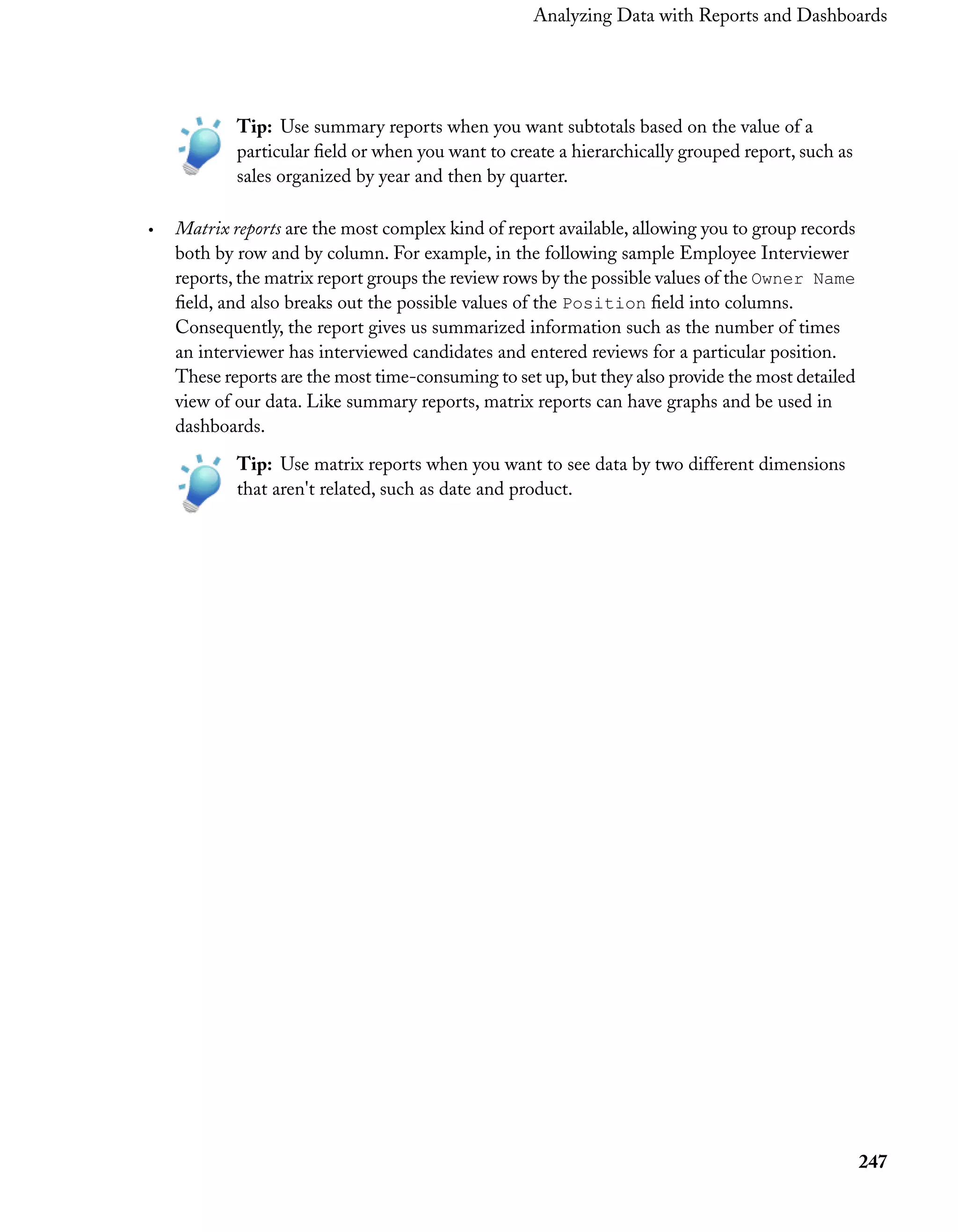 Analyzing Data with Reports and Dashboards

Tip: Use summary reports when you want subtotals based on the value of a particular field or when you want to create a hierarchically grouped report, such as sales organized by year and then by quarter.

• Matrix reports are the most complex kind of report available, allowing you to group records both by row and by column. For example, in the following sample Employee Interviewer reports, the matrix report groups the review rows by the possible values of the Owner Name field, and also breaks out the possible values of the Position field into columns. Consequently, the report gives us summarized information such as the number of times an interviewer has interviewed candidates and entered reviews for a particular position. These reports are the most time-consuming to set up, but they also provide the most detailed view of our data. Like summary reports, matrix reports can have graphs and be used in dashboards.

Tip: Use matrix reports when you want to see data by two different dimensions that aren't related, such as date and product.

247